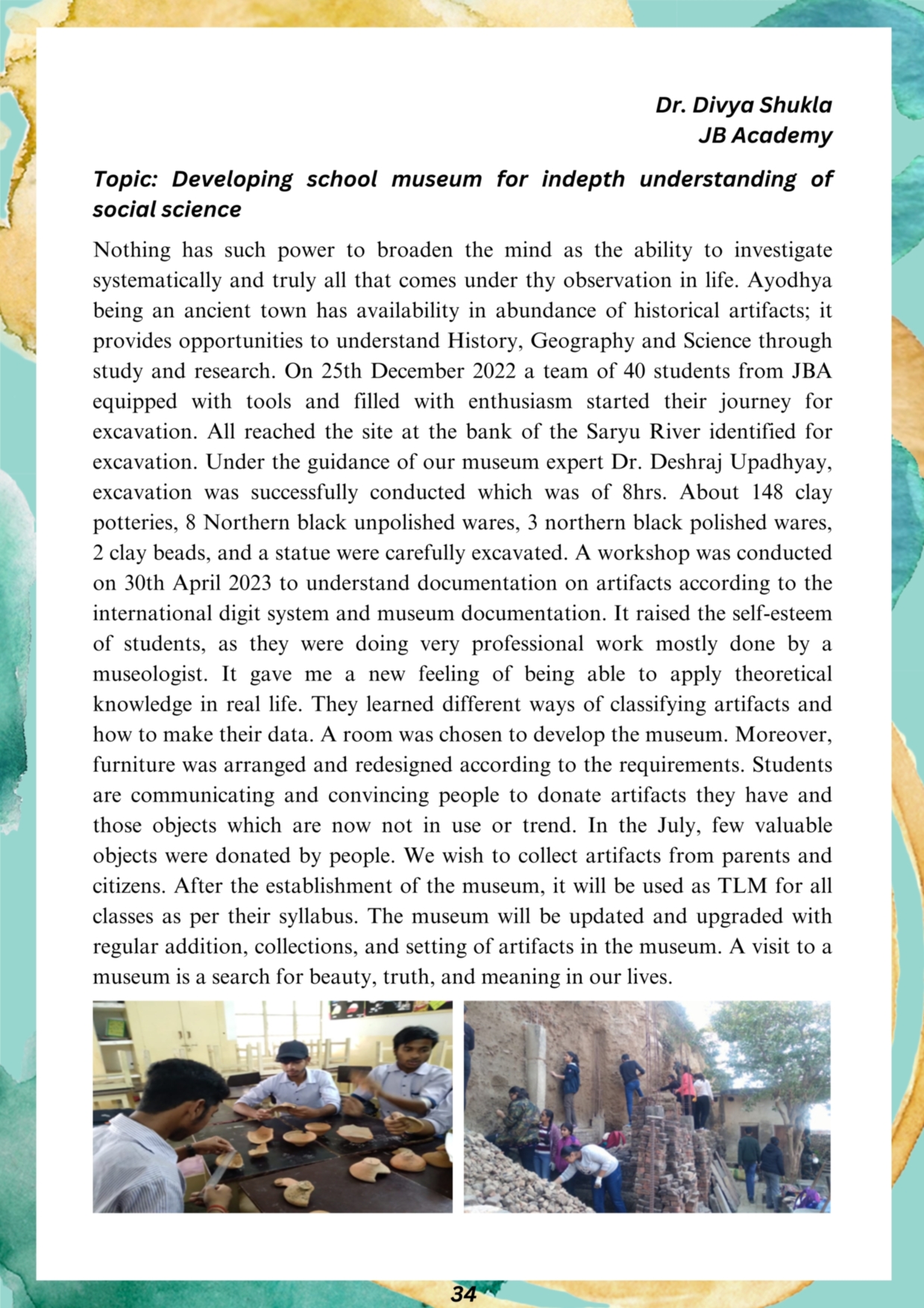 Dr. Divya Shukla
JB Academy

Topic: Developing school museum for indepth understanding of social science

Nothing has such power to broaden the mind as the ability to investigate systematically and truly all that comes under thy observation in life. Ayodhya being an ancient town has availability in abundance of historical artifacts; it provides opportunities to understand History, Geography and Science through study and research. On 25th December 2022 a team of 40 students from JBA equipped with tools and filled with enthusiasm started their journey for excavation. All reached the site at the bank of the Saryu River identified for excavation. Under the guidance of our museum expert Dr. Deshraj Upadhyay, excavation was successfully conducted which was of 8hrs. About 148 clay potteries, 8 Northern black unpolished wares, 3 northern black polished wares, 2 clay beads, and a statue were carefully excavated. A workshop was conducted on 30th April 2023 to understand documentation on artifacts according to the international digit system and museum documentation. It raised the self-esteem of students, as they were doing very professional work mostly done by a museologist. It gave me a new feeling of being able to apply theoretical knowledge in real life. They learned different ways of classifying artifacts and how to make their data. A room was chosen to develop the museum. Moreover, furniture was arranged and redesigned according to the requirements. Students are communicating and convincing people to donate artifacts they have and those objects which are now not in use or trend. In the July, few valuable objects were donated by people. We wish to collect artifacts from parents and citizens. After the establishment of the museum, it will be used as TLM for all classes as per their syllabus. The museum will be updated and upgraded with regular addition, collections, and setting of artifacts in the museum. A visit to a museum is a search for beauty, truth, and meaning in our lives.

34